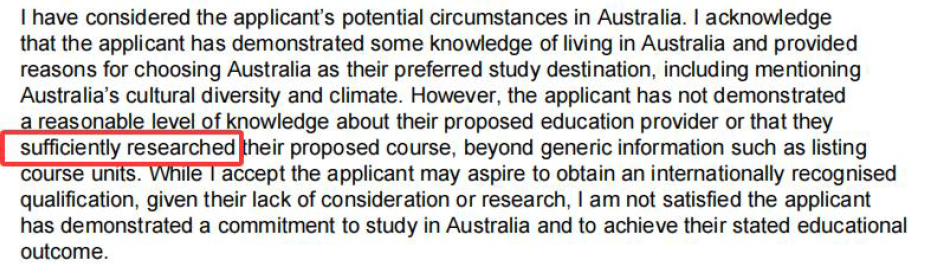 I have considered the applicant's potential circumstances in Australia. I acknowledge that the applicant has demonstrated some knowledge of living in Australia and provided reasons for choosing Australia as their preferred study destination, including mentioning Australia's cultural diversity and climate. However, the applicant has not demonstrated a reasonable level of knowledge about their proposed education provider or that they sufficiently researched their proposed course, beyond generic information such as listing course units. While I accept the applicant may aspire to obtain an internationally recognised qualification, given their lack of consideration or research, I am not satisfied the applicant has demonstrated a commitment to study in Australia and to achieve their stated educational outcome.